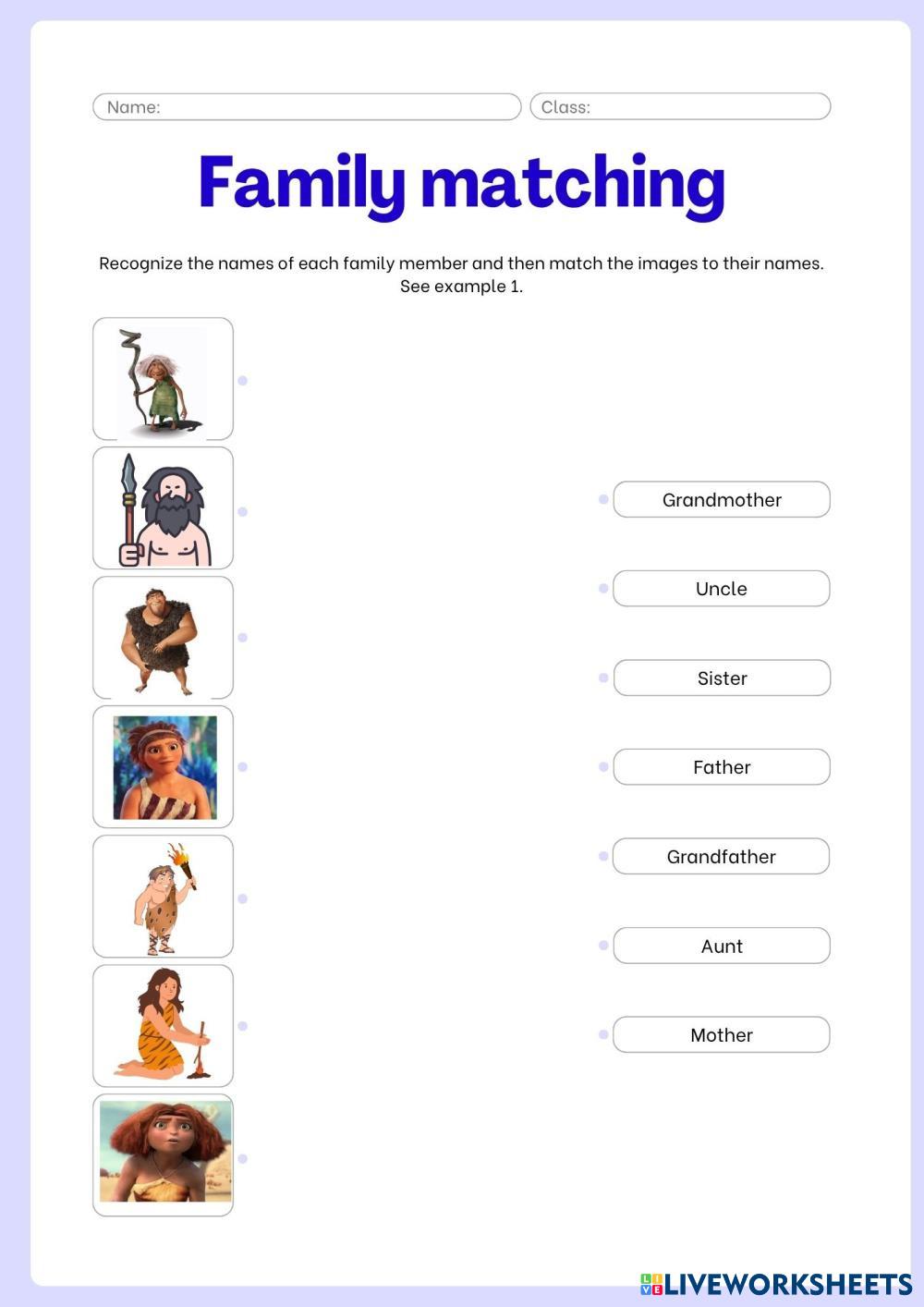 Name:

Class:

Family matching

Recognize the names of each family member and then match the images to their names. See example 1.

Grandmother

Uncle

Sister

Father

Grandfather

Aunt

Mother

LIVEWORKSHEETS